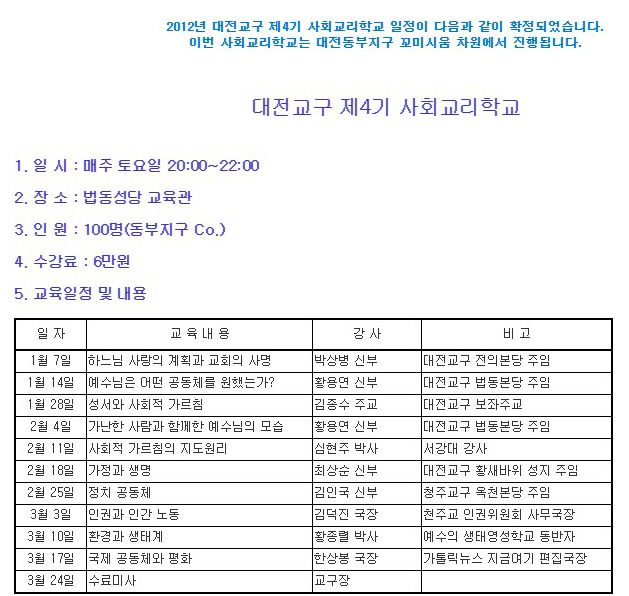 2012년 대전교구 제4기 사회교리학교 일정이 다음과 같이 확정되었습니다.
이번 사회교리학교는 대전동부지구 꼬미시움 차원에서 진행됩니다.

대전교구 제4기 사회교리학교

1. 일 시 : 매주 토요일 20:00~22:00

2. 장 소 : 법동성당 교육관

3. 인 원 : 100명(동부지구 Co.)

4. 수강료 : 6만원

5. 교육일정 및 내용

| 일 자 | 교 육 내 용 | 강 사 | 비 고 |
|---|---|---|---|
| 1월 7일 | 하느님 사랑의 계획과 교회의 사명 | 박상병 신부 | 대전교구 전의본당 주임 |
| 1월 14일 | 예수님은 어떤 공동체를 원했는가? | 황용연 신부 | 대전교구 법동본당 주임 |
| 1월 28일 | 성서와 사회적 가르침 | 김종수 주교 | 대전교구 보좌주교 |
| 2월 4일 | 가난한 사람과 함께한 예수님의 모습 | 황용연 신부 | 대전교구 법동본당 주임 |
| 2월 11일 | 사회적 가르침의 지도원리 | 심현주 박사 | 서강대 강사 |
| 2월 18일 | 가정과 생명 | 최상순 신부 | 대전교구 황새바위 성지 주임 |
| 2월 25일 | 정치 공동체 | 김인국 신부 | 청주교구 옥천본당 주임 |
| 3월 3일 | 인권과 인간 노동 | 김덕진 국장 | 천주교 인권위원회 사무국장 |
| 3월 10일 | 환경과 생태계 | 황종렬 박사 | 예수의 생태영성학교 동반자 |
| 3월 17일 | 국제 공동체와 평화 | 한상봉 국장 | 가톨릭뉴스 지금여기 편집국장 |
| 3월 24일 | 수료미사 | 교구장 | |